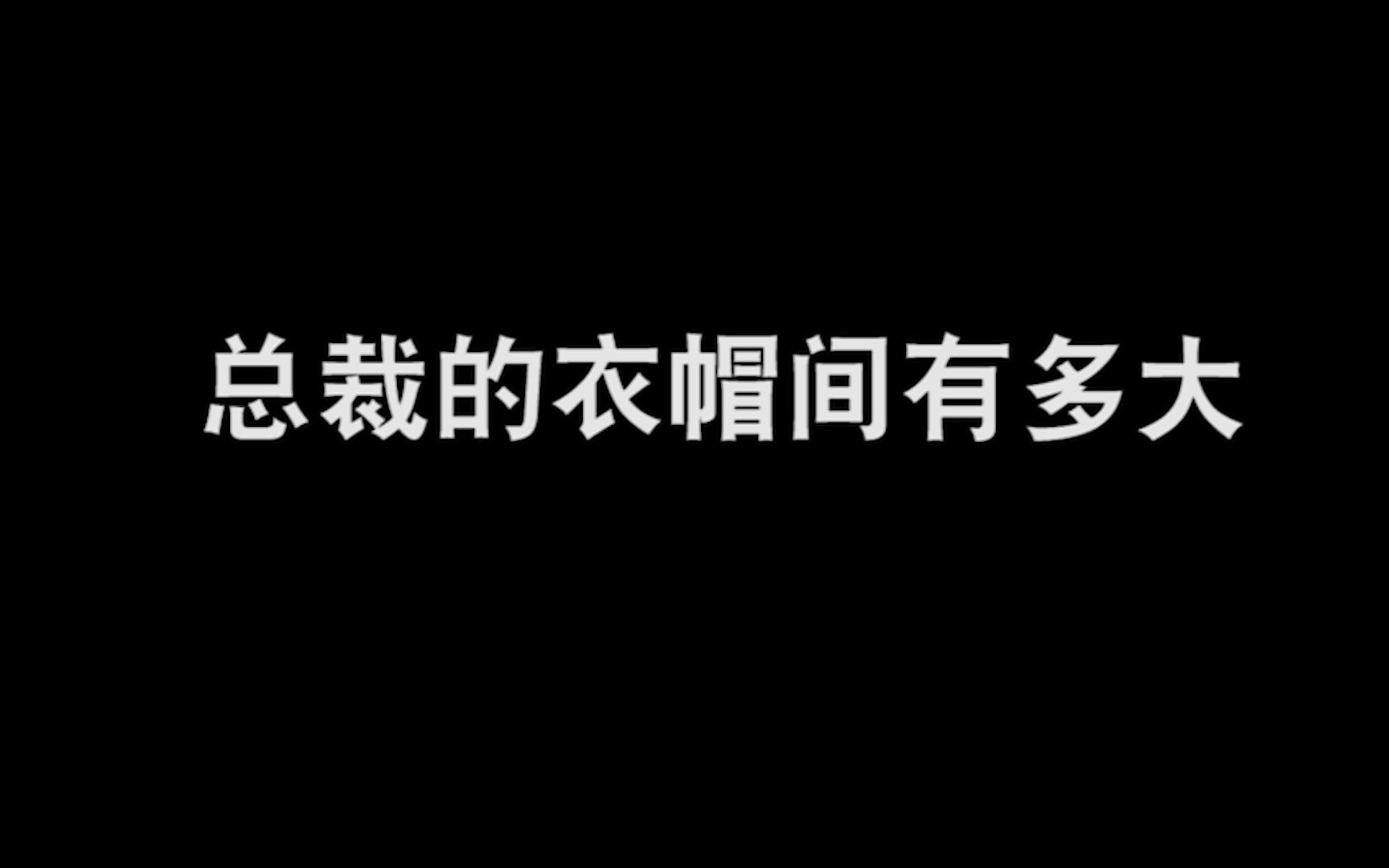 总裁的衣帽间有多大